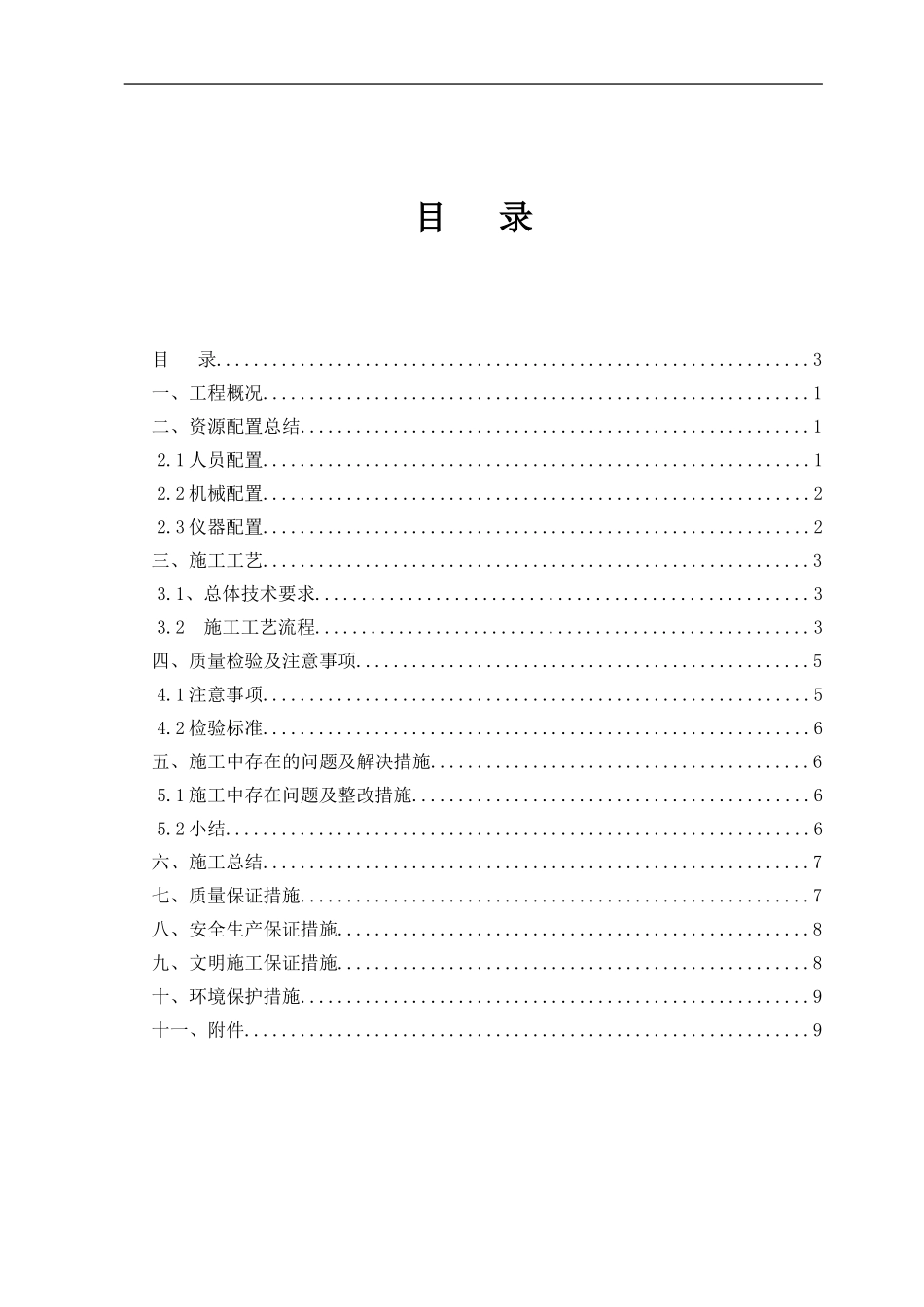 目 录

目 录 3
一、工程概况 1
二、资源配置总结 1
2.1人员配置 1
2.2机械配置 2
2.3仪器配置 2
三、施工工艺 3
3.1、总体技术要求 3
3.2 施工工艺流程 3
四、质量检验及注意事项 5
4.1注意事项 5
4.2检验标准 6
五、施工中存在的问题及解决措施 6
5.1施工中存在问题及整改措施 6
5.2小结 6
六、施工总结 7
七、质量保证措施 7
八、安全生产保证措施 8
九、文明施工保证措施 8
十、环境保护措施 9
十一、附件 9